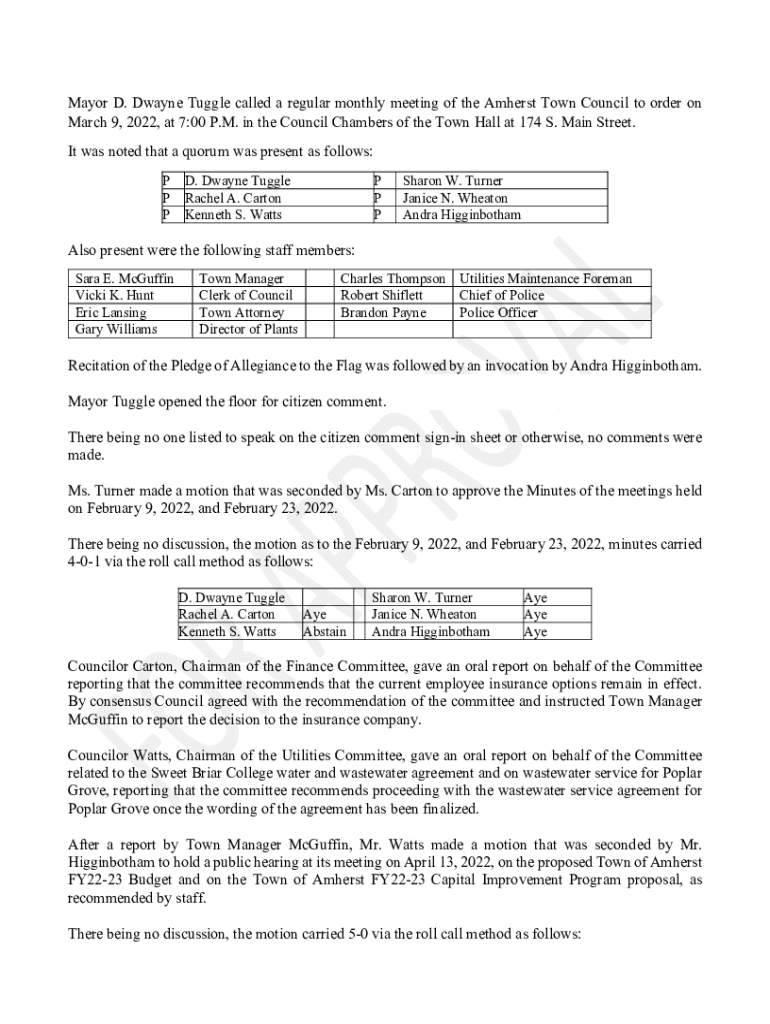 Mayor D. Dwayne Tuggle called a regular monthly meeting of the Amherst Town Council to order on March 9, 2022, at 7:00 P.M. in the Council Chambers of the Town Hall at 174 S. Main Street.

It was noted that a quorum was present as follows:

| P | D. Dwayne Tuggle | P | Sharon W. Turner |
|---|---|---|---|
| P | Rachel A. Carton | P | Janice N. Wheaton |
| P | Kenneth S. Watts | P | Andra Higginbotham |

Also present were the following staff members:

| Sara E. McGuffin | Town Manager | | Charles Thompson | Utilities Maintenance Foreman |
|---|---|---|---|---|
| Vicki K. Hunt | Clerk of Council | | Robert Shiflett | Chief of Police |
| Eric Lansing | Town Attorney | | Brandon Payne | Police Officer |
| Gary Williams | Director of Plants | | | |

Recitation of the Pledge of Allegiance to the Flag was followed by an invocation by Andra Higginbotham.

Mayor Tuggle opened the floor for citizen comment.

There being no one listed to speak on the citizen comment sign-in sheet or otherwise, no comments were made.

Ms. Turner made a motion that was seconded by Ms. Carton to approve the Minutes of the meetings held on February 9, 2022, and February 23, 2022.

There being no discussion, the motion as to the February 9, 2022, and February 23, 2022, minutes carried 4-0-1 via the roll call method as follows:

| D. Dwayne Tuggle | | | Sharon W. Turner | Aye |
|---|---|---|---|---|
| Rachel A. Carton | Aye | | Janice N. Wheaton | Aye |
| Kenneth S. Watts | Abstain | | Andra Higginbotham | Aye |

Councilor Carton, Chairman of the Finance Committee, gave an oral report on behalf of the Committee reporting that the committee recommends that the current employee insurance options remain in effect. By consensus Council agreed with the recommendation of the committee and instructed Town Manager McGuffin to report the decision to the insurance company.

Councilor Watts, Chairman of the Utilities Committee, gave an oral report on behalf of the Committee related to the Sweet Briar College water and wastewater agreement and on wastewater service for Poplar Grove, reporting that the committee recommends proceeding with the wastewater service agreement for Poplar Grove once the wording of the agreement has been finalized.

After a report by Town Manager McGuffin, Mr. Watts made a motion that was seconded by Mr. Higginbotham to hold a public hearing at its meeting on April 13, 2022, on the proposed Town of Amherst FY22-23 Budget and on the Town of Amherst FY22-23 Capital Improvement Program proposal, as recommended by staff.

There being no discussion, the motion carried 5-0 via the roll call method as follows:

FOR APPROVAL